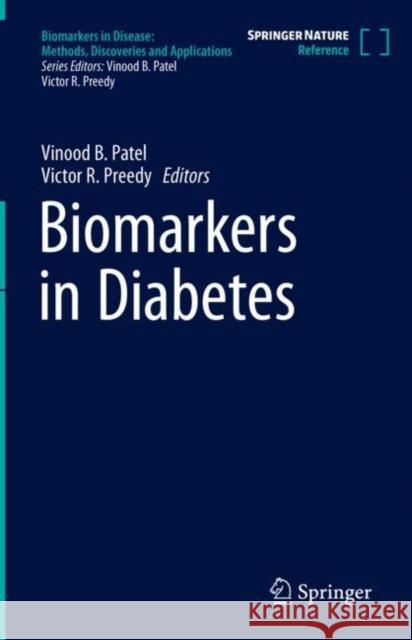 Biomarkers in Disease: Methods, Discoveries and Applications
Series Editors: Vinood B. Patel
Victor R. Preedy

SPRINGER NATURE
Reference

Vinood B. Patel
Victor R. Preedy Editors

Biomarkers in Diabetes

Springer